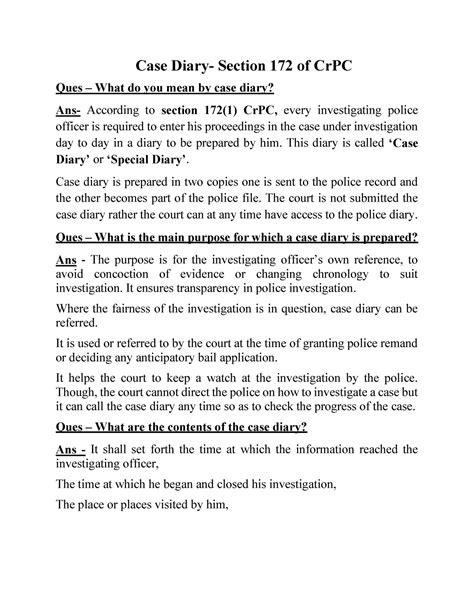 Case Diary- Section 172 of CrPC

Ques – What do you mean by case diary?

Ans- According to section 172(1) CrPC, every investigating police officer is required to enter his proceedings in the case under investigation day to day in a diary to be prepared by him. This diary is called 'Case Diary' or 'Special Diary'.

Case diary is prepared in two copies one is sent to the police record and the other becomes part of the police file. The court is not submitted the case diary rather the court can at any time have access to the police diary.

Ques – What is the main purpose for which a case diary is prepared?

Ans - The purpose is for the investigating officer's own reference, to avoid concoction of evidence or changing chronology to suit investigation. It ensures transparency in police investigation.

Where the fairness of the investigation is in question, case diary can be referred.

It is used or referred to by the court at the time of granting police remand or deciding any anticipatory bail application.

It helps the court to keep a watch at the investigation by the police. Though, the court cannot direct the police on how to investigate a case but it can call the case diary any time so as to check the progress of the case.

Ques – What are the contents of the case diary?

Ans - It shall set forth the time at which the information reached the investigating officer,

The time at which he began and closed his investigation,

The place or places visited by him,